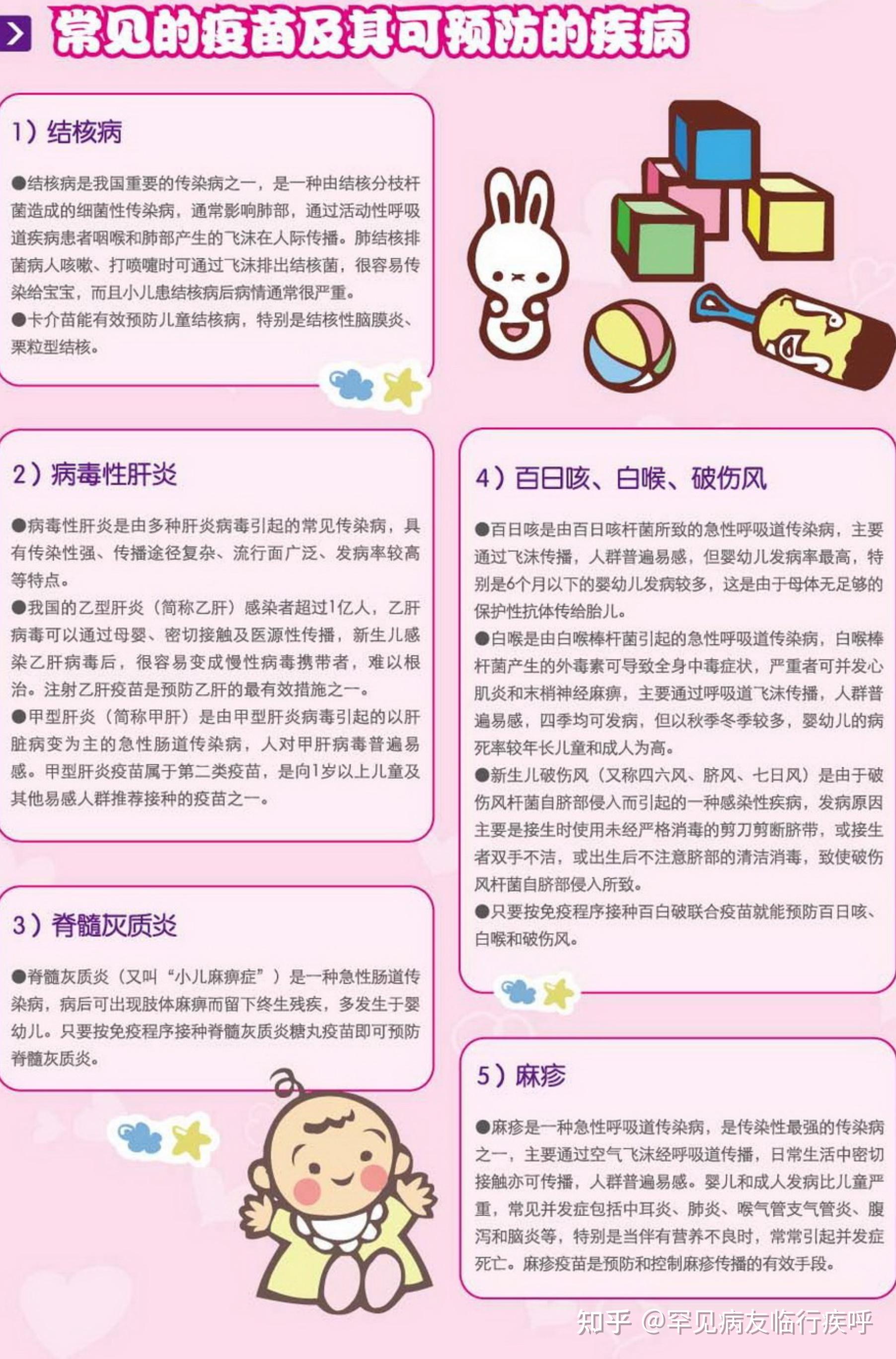 常见的疫苗及其可预防的疾病

1）结核病

●结核病是我国重要的传染病之一，是一种由结核分枝杆菌造成的细菌性传染病，通常影响肺部，通过活动性呼吸道疾病患者咽喉和肺部产生的飞沫在人际传播。肺结核排菌病人咳嗽、打喷嚏时可通过飞沫排出结核菌，很容易传染给宝宝，而且小儿患结核病后病情通常很严重。
●卡介苗能有效预防儿童结核病，特别是结核性脑膜炎、粟粒型结核。

2）病毒性肝炎

●病毒性肝炎是由多种肝炎病毒引起的常见传染病，具有传染性强、传播途径复杂、流行面广泛、发病率较高等特点。
●我国的乙型肝炎（简称乙肝）感染者超过1亿人，乙肝病毒可以通过母婴、密切接触及医源性传播，新生儿感染乙肝病毒后，很容易变成慢性病毒携带者，难以根治。注射乙肝疫苗是预防乙肝的最有效措施之一。
●甲型肝炎（简称甲肝）是由甲型肝炎病毒引起的以肝脏病变为主的急性肠道传染病，人对甲肝病毒普遍易感。甲型肝炎疫苗属于第二类疫苗，是向1岁以上儿童及其他易感人群推荐接种的疫苗之一。

3）脊髓灰质炎

●脊髓灰质炎（又叫“小儿麻痹症”）是一种急性肠道传染病，病后可出现肢体麻痹而留下终生残疾，多发生于婴幼儿。只要按免疫程序接种脊髓灰质炎糖丸疫苗即可预防脊髓灰质炎。

4）百日咳、白喉、破伤风

●百日咳是由百日咳杆菌所致的急性呼吸道传染病，主要通过飞沫传播，人群普遍易感，但婴幼儿发病率最高，特别是6个月以下的婴幼儿发病较多，这是由于母体无足够的保护性抗体传给胎儿。
●白喉是由白喉棒杆菌引起的急性呼吸道传染病，白喉棒杆菌产生的外毒素可导致全身中毒症状，严重者可并发心肌炎和末梢神经麻痹，主要通过呼吸道飞沫传播，人群普遍易感，四季均可发病，但以秋季冬季较多，婴幼儿的病死率较年长儿童和成人为高。
●新生儿破伤风（又称四六风、脐风、七日风）是由于破伤风杆菌自脐部侵入而引起的一种感染性疾病，发病原因主要是接生时使用未经严格消毒的剪刀剪断脐带，或接生者双手不洁，或出生后不注意脐部的清洁消毒，致使破伤风杆菌自脐部侵入所致。
●只要按免疫程序接种百白破联合疫苗就能预防百日咳、白喉和破伤风。

5）麻疹

●麻疹是一种急性呼吸道传染病，是传染性最强的传染病之一，主要通过空气飞沫经呼吸道传播，日常生活中密切接触亦可传播，人群普遍易感。婴儿和成人发病比儿童严重，常见并发症包括中耳炎、肺炎、喉气管支气管炎、腹泻和脑炎等，特别是当伴有营养不良时，常常引起并发症死亡。麻疹疫苗是预防和控制麻疹传播的有效手段。

知乎 @罕见病友临行疾呼